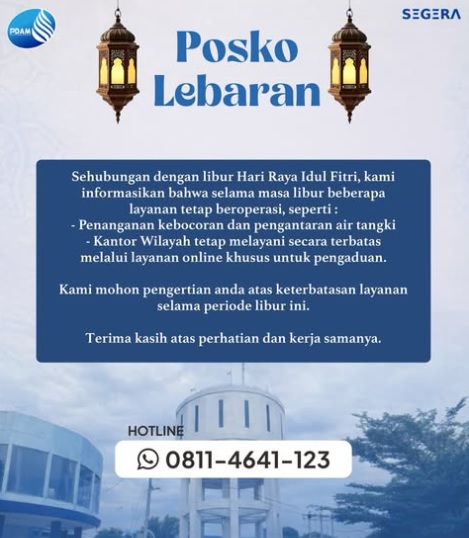 PDAM

SEGERA

Posko
Lebaran

Sehubungan dengan libur Hari Raya Idul Fitri, kami informasikan bahwa selama masa libur beberapa layanan tetap beroperasi, seperti :
- Penanganan kebocoran dan pengantaran air tangki
- Kantor Wilayah tetap melayani secara terbatas melalui layanan online khusus untuk pengaduan.

Kami mohon pengertian anda atas keterbatasan layanan selama periode libur ini.

Terima kasih atas perhatian dan kerja samanya.

HOTLINE
0811-4641-123